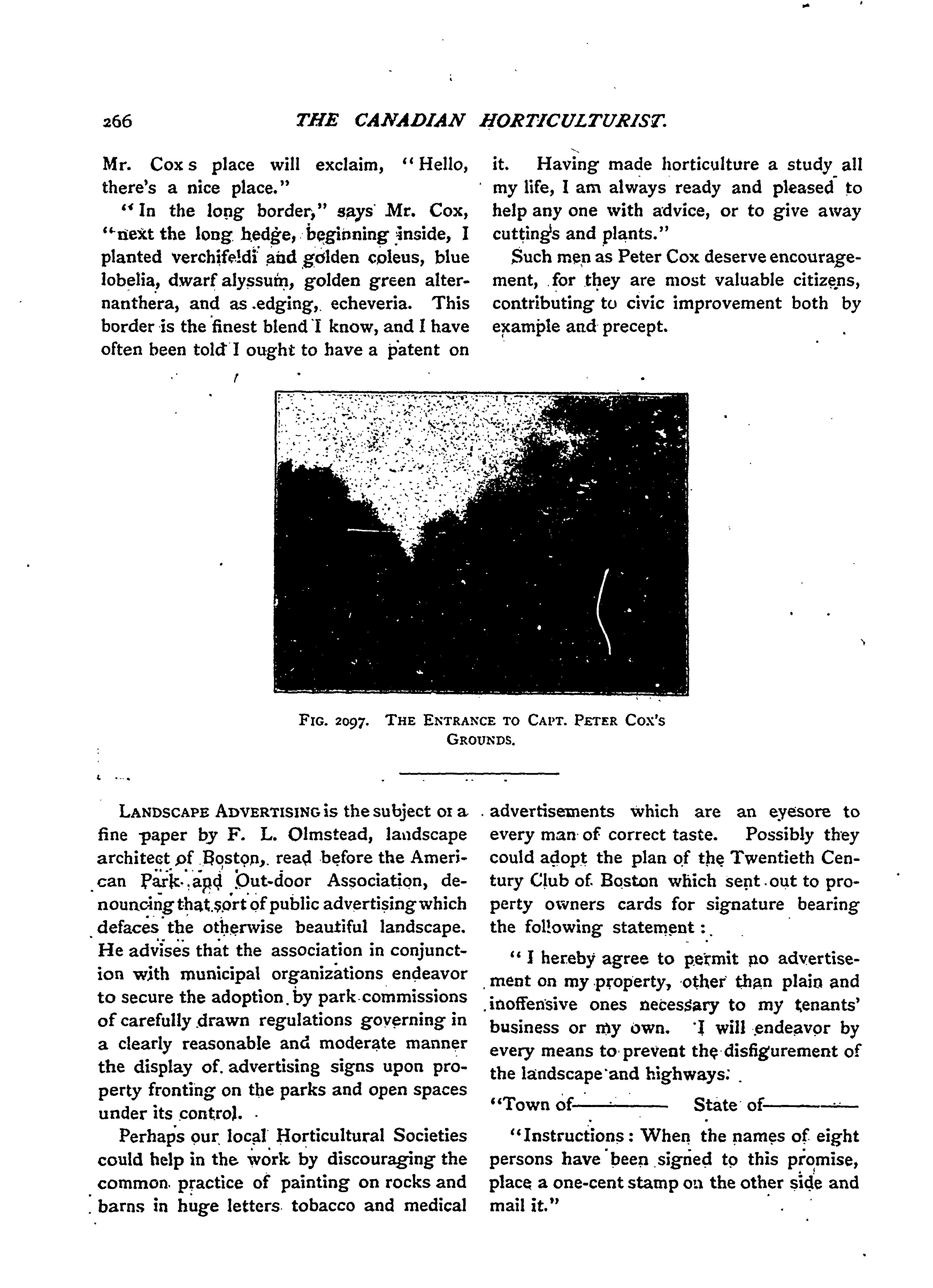 266 THE CANADIAN HORTICULTURIST.

Mr. Cox s place will exclaim, "Hello, there's a nice place."

"In the long border," says Mr. Cox, "next the long hedge, beginning inside, I planted verchifeldi and golden coleus, blue lobelia, dwarf alyssum, golden green alternanthera, and as edging, echeveria. This border is the finest blend I know, and I have often been told I ought to have a patent on it. Having made horticulture a study all my life, I am always ready and pleased to help any one with advice, or to give away cuttings and plants."

Such men as Peter Cox deserve encouragement, for they are most valuable citizens, contributing to civic improvement both by example and precept.

FIG. 2097. THE ENTRANCE TO CAPT. PETER COX'S GROUNDS.

LANDSCAPE ADVERTISING is the subject of a fine paper by F. L. Olmstead, landscape architect of Boston, read before the American Park and Out-door Association, denouncing that sort of public advertising which defaces the otherwise beautiful landscape. He advises that the association in conjunction with municipal organizations endeavor to secure the adoption by park commissions of carefully drawn regulations governing in a clearly reasonable and moderate manner the display of advertising signs upon property fronting on the parks and open spaces under its control.

Perhaps our local Horticultural Societies could help in the work by discouraging the common practice of painting on rocks and barns in huge letters tobacco and medical advertisements which are an eyesore to every man of correct taste. Possibly they could adopt the plan of the Twentieth Century Club of Boston which sent out to property owners cards for signature bearing the following statement:

"I hereby agree to permit no advertisement on my property, other than plain and inoffensive ones necessary to my tenants' business or my own. I will endeavor by every means to prevent the disfigurement of the landscape and highways.

"Town of———— State of————

"Instructions: When the names of eight persons have been signed to this promise, place a one-cent stamp on the other side and mail it."